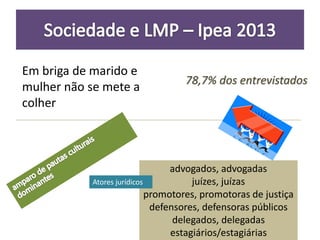 Sociedade e LMP – Ipea 2013

Em briga de marido e mulher não se mete a colher

78,7% dos entrevistados

amparo de pautas culturais dominantes

Atores jurídicos

advogados, advogadas
juízes, juízas
promotores, promotoras de justiça
defensores, defensoras públicos
delegados, delegadas
estagiários/estagiárias